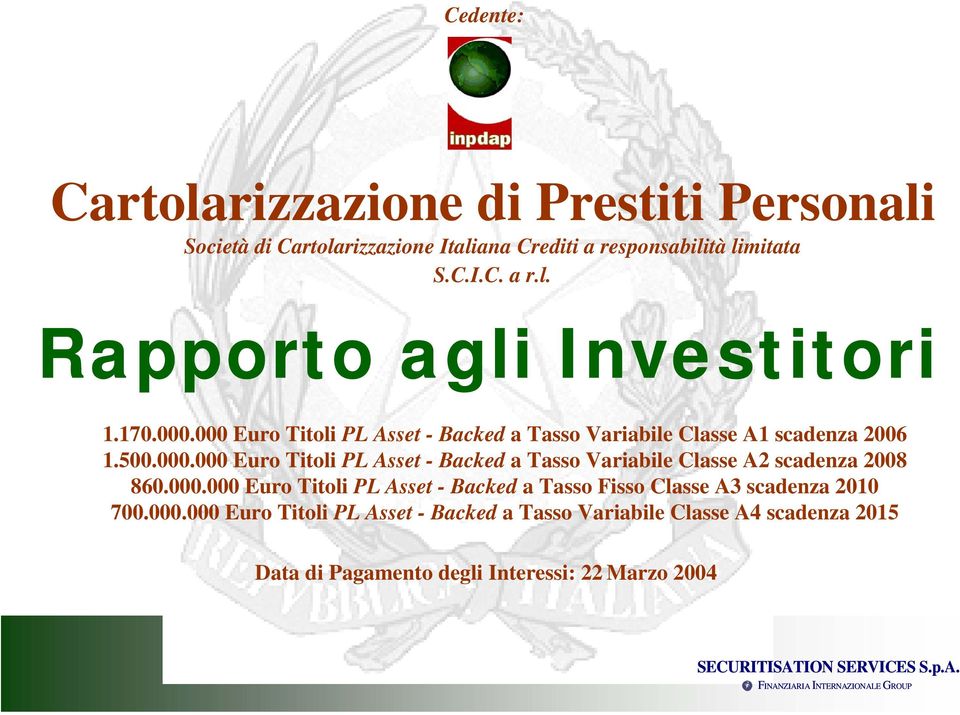 Cedente:

inpdap

Cartolarizzazione di Prestiti Personali

Società di Cartolarizzazione Italiana Crediti a responsabilità limitata
S.C.I.C. a r.l.

Rapporto agli Investitori

1.170.000.000 Euro Titoli PL Asset - Backed a Tasso Variabile Classe A1 scadenza 2006
1.500.000.000 Euro Titoli PL Asset - Backed a Tasso Variabile Classe A2 scadenza 2008
860.000.000 Euro Titoli PL Asset - Backed a Tasso Fisso Classe A3 scadenza 2010
700.000.000 Euro Titoli PL Asset - Backed a Tasso Variabile Classe A4 scadenza 2015

Data di Pagamento degli Interessi: 22 Marzo 2004

REPVBBLICA ITALIANA

SECURITISATION SERVICES S.p.A.
FINANZIARIA INTERNAZIONALE GROUP